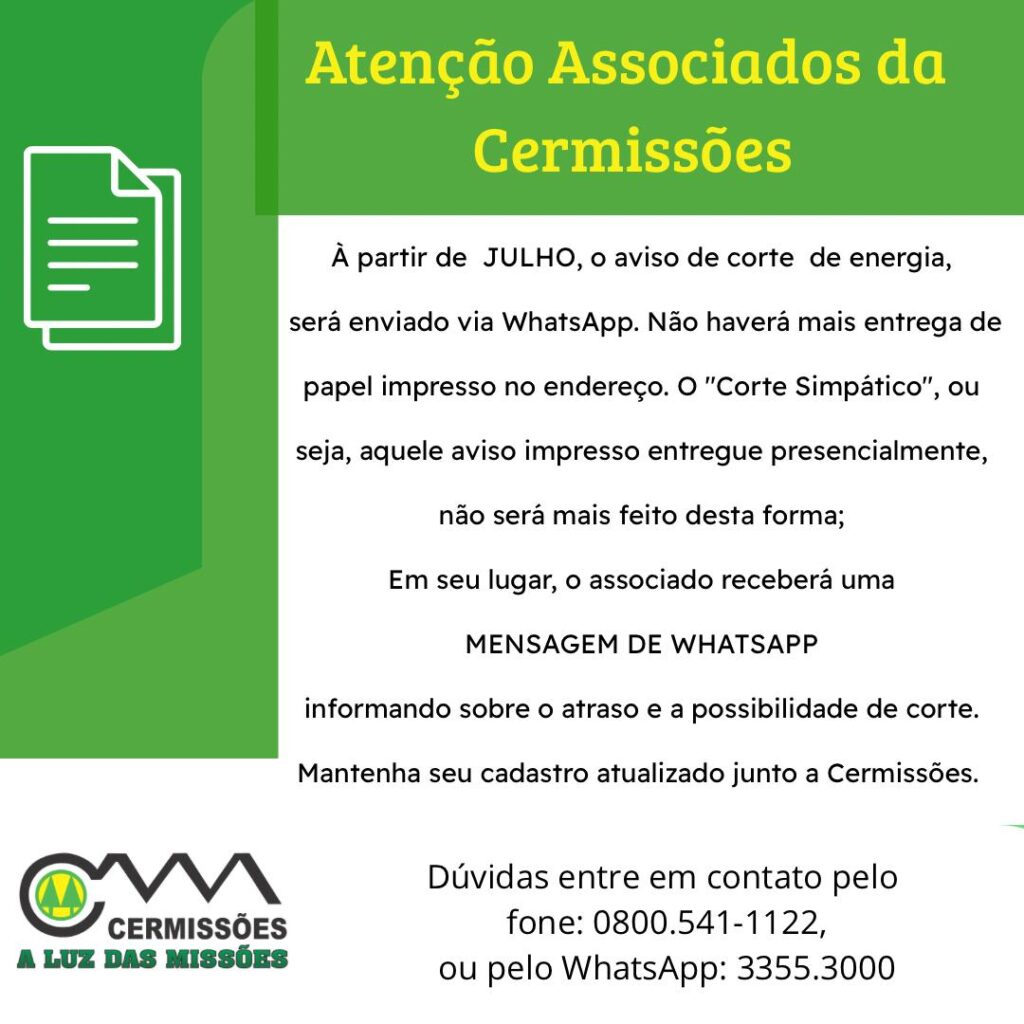 Atenção Associados da Cermissões

À partir de JULHO, o aviso de corte de energia, será enviado via WhatsApp. Não haverá mais entrega de papel impresso no endereço. O "Corte Simpático", ou seja, aquele aviso impresso entregue presencialmente, não será mais feito desta forma;

Em seu lugar, o associado receberá uma

MENSAGEM DE WHATSAPP

informando sobre o atraso e a possibilidade de corte.

Mantenha seu cadastro atualizado junto a Cermissões.

CERMISSÕES
A LUZ DAS MISSÕES

Dúvidas entre em contato pelo
fone: 0800.541-1122,
ou pelo WhatsApp: 3355.3000